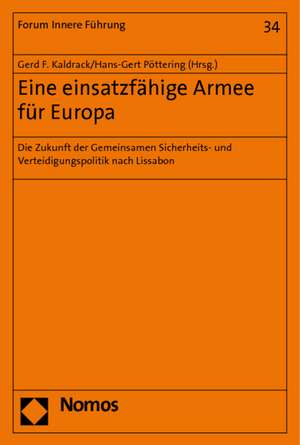 Forum Innere Führung

34

Gerd F. Kaldrack/Hans-Gert Pöttering (Hrsg.)

Eine einsatzfähige Armee für Europa

Die Zukunft der Gemeinsamen Sicherheits- und Verteidigungspolitik nach Lissabon

Nomos